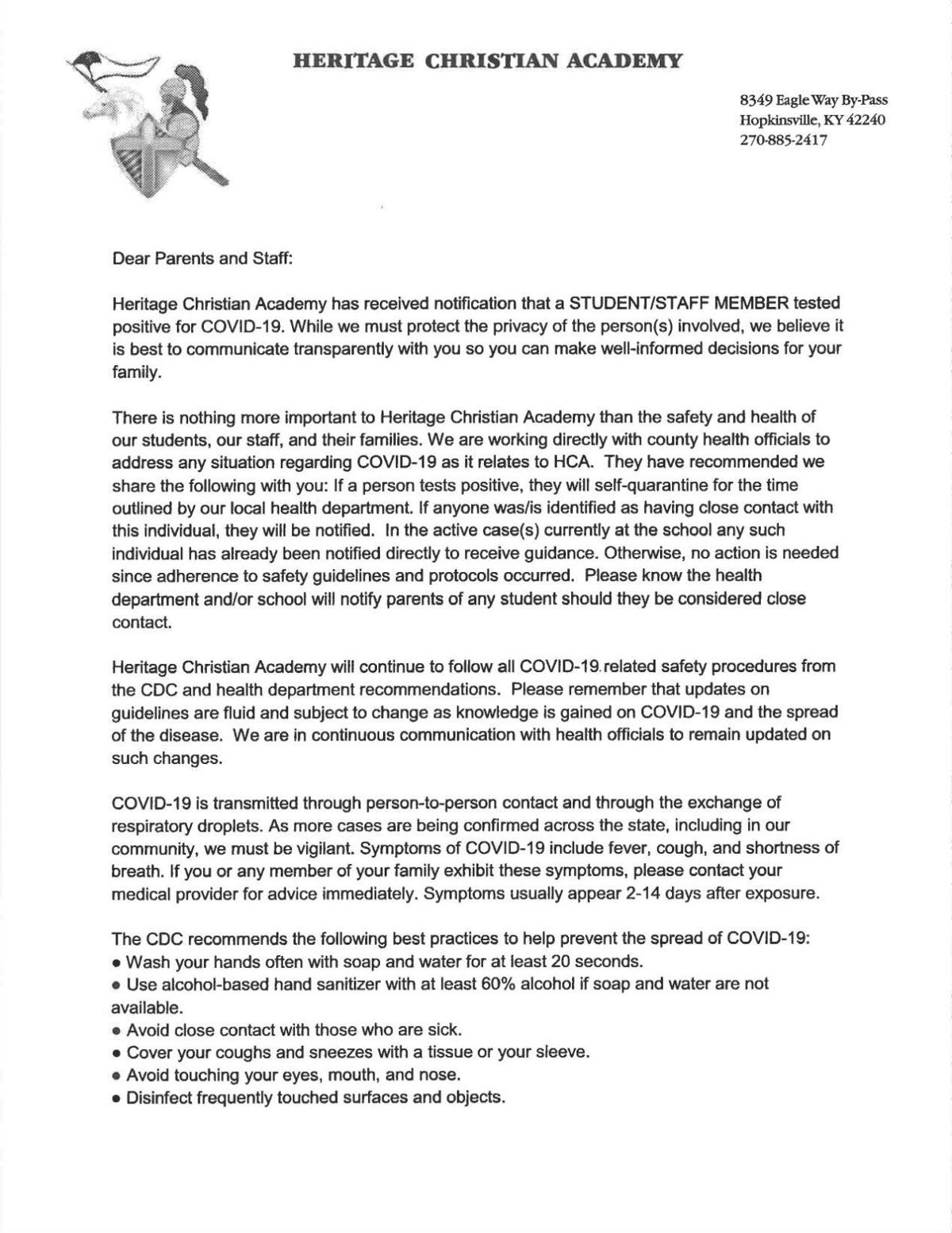 HERITAGE CHRISTIAN ACADEMY

8349 Eagle Way By-Pass
Hopkinsville, KY 42240
270-885-2417

Dear Parents and Staff:

Heritage Christian Academy has received notification that a STUDENT/STAFF MEMBER tested positive for COVID-19. While we must protect the privacy of the person(s) involved, we believe it is best to communicate transparently with you so you can make well-informed decisions for your family.

There is nothing more important to Heritage Christian Academy than the safety and health of our students, our staff, and their families. We are working directly with county health officials to address any situation regarding COVID-19 as it relates to HCA. They have recommended we share the following with you: If a person tests positive, they will self-quarantine for the time outlined by our local health department. If anyone was/is identified as having close contact with this individual, they will be notified. In the active case(s) currently at the school any such individual has already been notified directly to receive guidance. Otherwise, no action is needed since adherence to safety guidelines and protocols occurred. Please know the health department and/or school will notify parents of any student should they be considered close contact.

Heritage Christian Academy will continue to follow all COVID-19 related safety procedures from the CDC and health department recommendations. Please remember that updates on guidelines are fluid and subject to change as knowledge is gained on COVID-19 and the spread of the disease. We are in continuous communication with health officials to remain updated on such changes.

COVID-19 is transmitted through person-to-person contact and through the exchange of respiratory droplets. As more cases are being confirmed across the state, including in our community, we must be vigilant. Symptoms of COVID-19 include fever, cough, and shortness of breath. If you or any member of your family exhibit these symptoms, please contact your medical provider for advice immediately. Symptoms usually appear 2-14 days after exposure.

The CDC recommends the following best practices to help prevent the spread of COVID-19:
• Wash your hands often with soap and water for at least 20 seconds.
• Use alcohol-based hand sanitizer with at least 60% alcohol if soap and water are not available.
• Avoid close contact with those who are sick.
• Cover your coughs and sneezes with a tissue or your sleeve.
• Avoid touching your eyes, mouth, and nose.
• Disinfect frequently touched surfaces and objects.